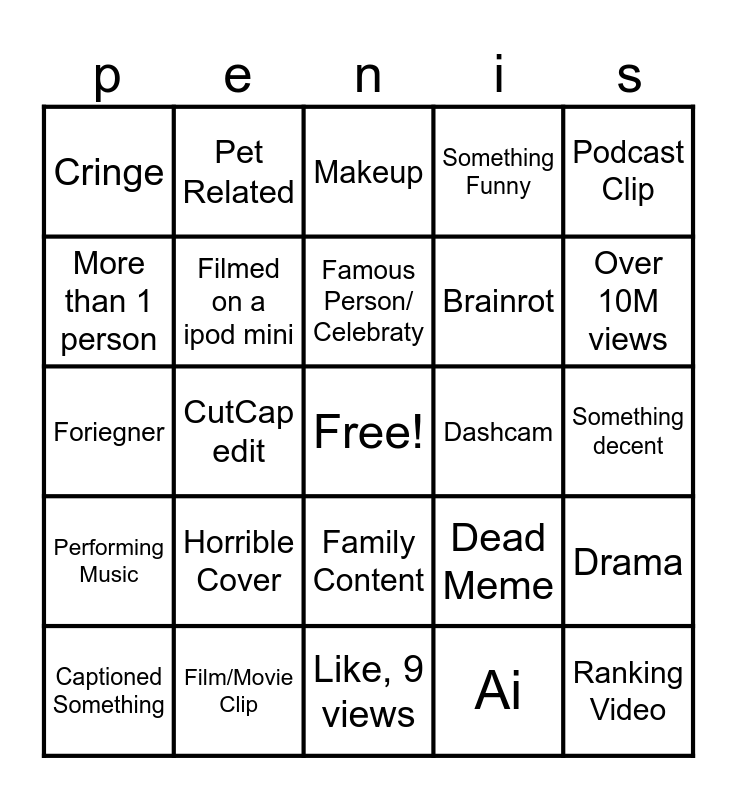 | p | e | n | i | s |
|---|---|---|---|---|
| Cringe | Pet Related | Makeup | Something Funny | Podcast Clip |
| More than 1 person | Filmed on a ipod mini | Famous Person/ Celebraty | Brainrot | Over 10M views |
| Foriegner | CutCap edit | Free! | Dashcam | Something decent |
| Performing Music | Horrible Cover | Family Content | Dead Meme | Drama |
| Captioned Something | Film/Movie Clip | Like, 9 views | Ai | Ranking Video |